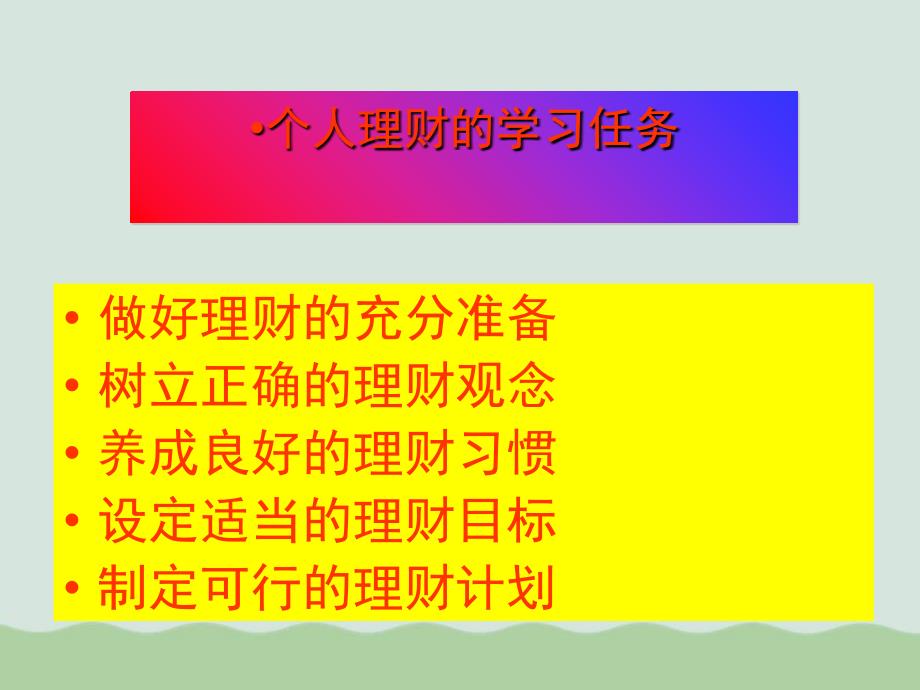 •个人理财的学习任务

• 做好理财的充分准备
• 树立正确的理财观念
• 养成良好的理财习惯
• 设定适当的理财目标
• 制定可行的理财计划